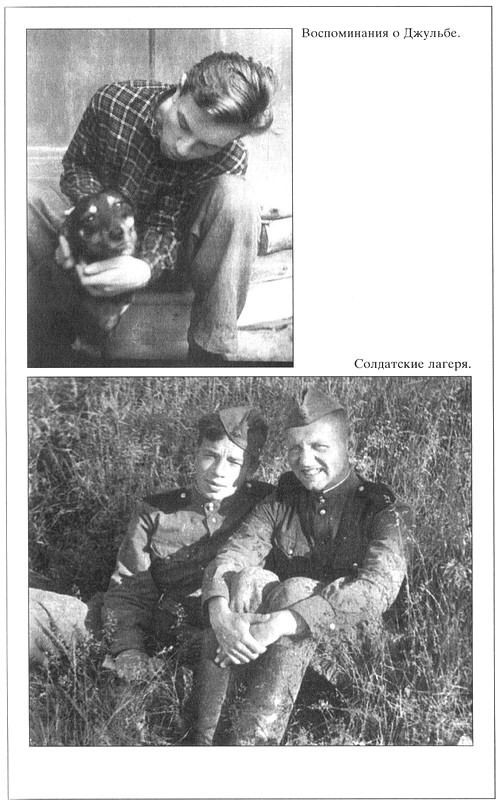 Воспоминания о Джульбе.

Солдатские лагеря.